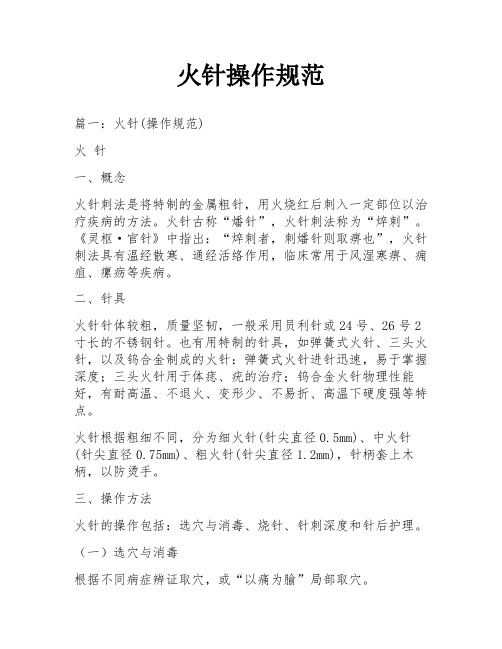 火针操作规范

篇一：火针(操作规范)

火 针

一、概念

火针刺法是将特制的金属粗针，用火烧红后刺入一定部位以治疗疾病的方法。火针古称“燔针”，火针刺法称为“焠刺”。《灵枢·官针》中指出：“焠刺者，刺燔针则取痹也”，火针刺法具有温经散寒、通经活络作用，临床常用于风湿寒痹、痈疽、瘰疬等疾病。

二、针具

火针针体较粗，质量坚韧，一般采用员利针或24号、26号2寸长的不锈钢针。也有用特制的针具，如弹簧式火针、三头火针，以及钨合金制成的火针：弹簧式火针进针迅速，易于掌握深度；三头火针用于体痣、疣的治疗；钨合金火针物理性能好，有耐高温、不退火、变形少、不易折、高温下硬度强等特点。

火针根据粗细不同，分为细火针(针尖直径0.5mm)、中火针(针尖直径0.75mm)、粗火针(针尖直径1.2mm)，针柄套上木柄，以防烫手。

三、操作方法

火针的操作包括：选穴与消毒、烧针、针刺深度和针后护理。

（一）选穴与消毒

根据不同病症辨证取穴，或“以痛为腧”局部取穴。